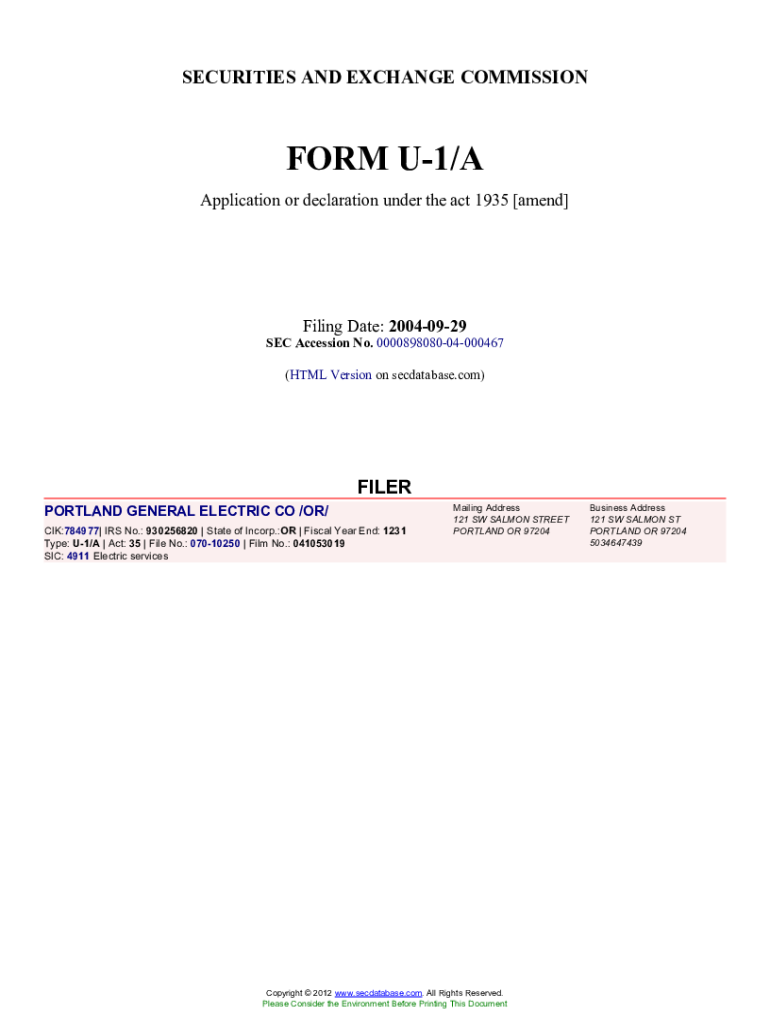 SECURITIES AND EXCHANGE COMMISSION

FORM U-1/A

Application or declaration under the act 1935 [amend]

Filing Date: 2004-09-29
SEC Accession No. 0000898080-04-000467

(HTML Version on secdatabase.com)

FILER

PORTLAND GENERAL ELECTRIC CO /OR/

CIK:784977| IRS No.: 930256820 | State of Incorp.:OR | Fiscal Year End: 1231
Type: U-1/A | Act: 35 | File No.: 070-10250 | Film No.: 041053019
SIC: 4911 Electric services

Mailing Address
121 SW SALMON STREET
PORTLAND OR 97204

Business Address
121 SW SALMON ST
PORTLAND OR 97204
5034647439

Copyright © 2012 www.secdatabase.com. All Rights Reserved.
Please Consider the Environment Before Printing This Document